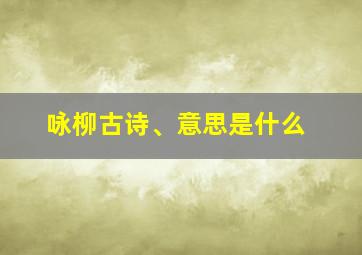 咏柳古诗、意思是什么